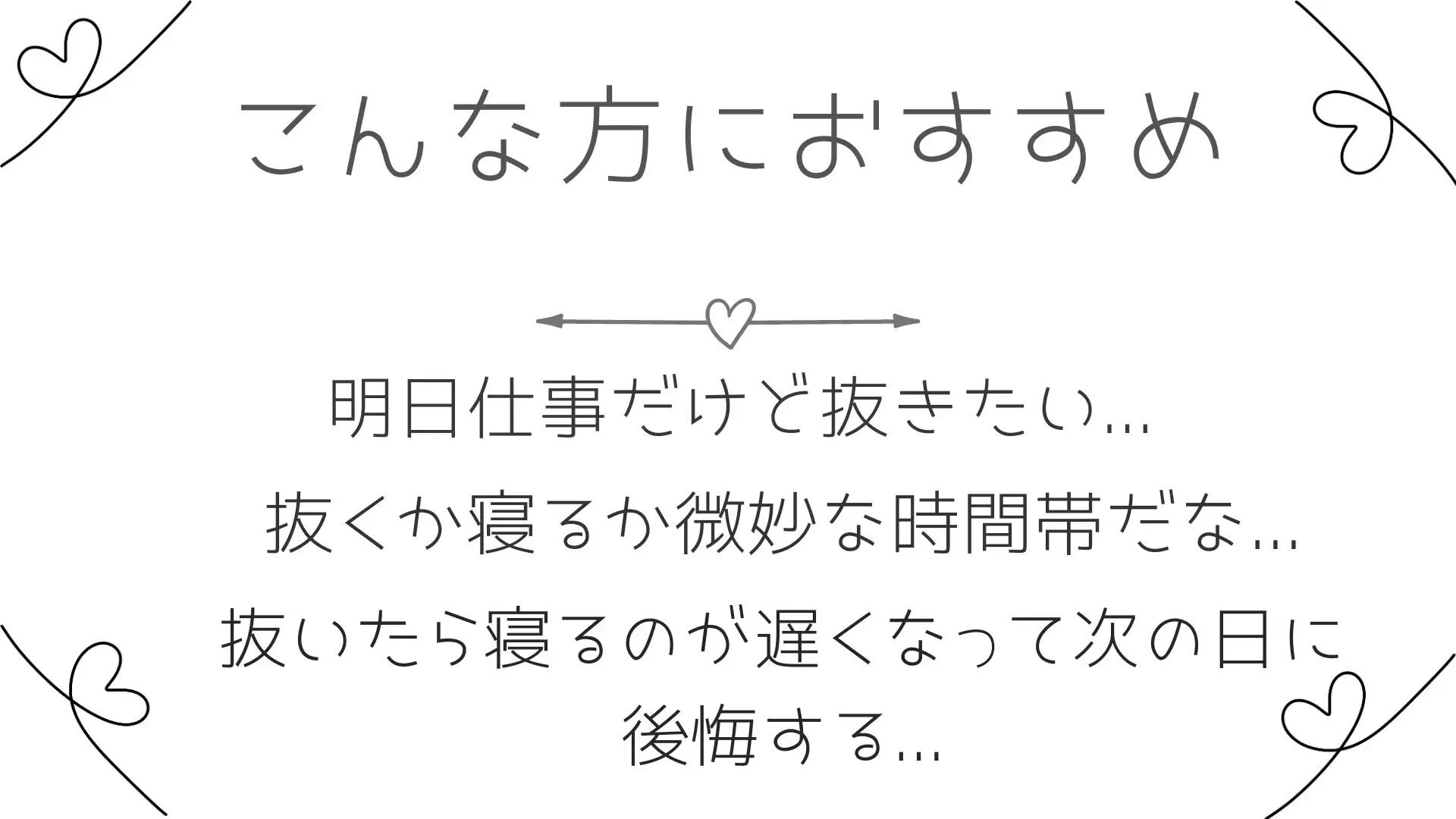 こんな方におすすめ

明日仕事だけど抜きたい…

抜くか寝るか微妙な時間帯だな…

抜いたら寝るのが遅くなって次の日に後悔する…